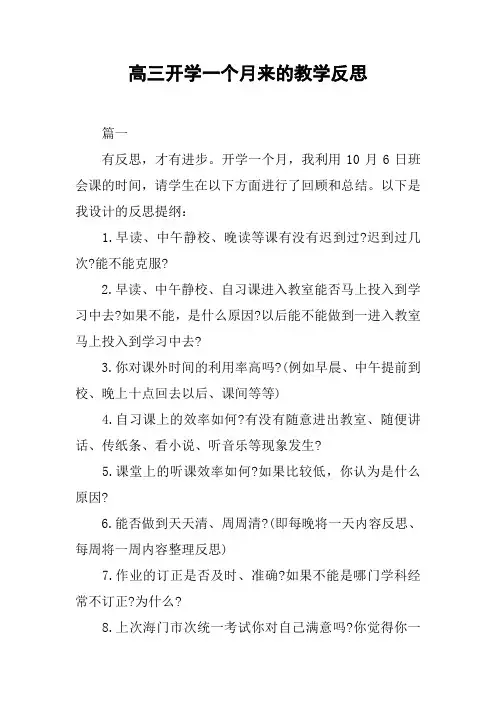 高三开学一个月来的教学反思

篇一

有反思，才有进步。开学一个月，我利用 10 月 6 日班会课的时间，请学生在以下方面进行了回顾和总结。以下是我设计的反思提纲：

1.早读、中午静校、晚读等课有没有迟到过?迟到过几次?能不能克服?

2.早读、中午静校、自习课进入教室能否马上投入到学习中去?如果不能，是什么原因?以后能不能做到一进入教室马上投入到学习中去?

3.你对课外时间的利用率高吗?(例如早晨、中午提前到校、晚上十点回去以后、课间等等)

4.自习课上的效率如何?有没有随意进出教室、随便讲话、传纸条、看小说、听音乐等现象发生?

5.课堂上的听课效率如何?如果比较低，你认为是什么原因?

6.能否做到天天清、周周清?(即每晚将一天内容反思、每周将一周内容整理反思)

7.作业的订正是否及时、准确?如果不能是哪门学科经常不订正?为什么?

8.上次海门市次统一考试你对自己满意吗?你觉得你一